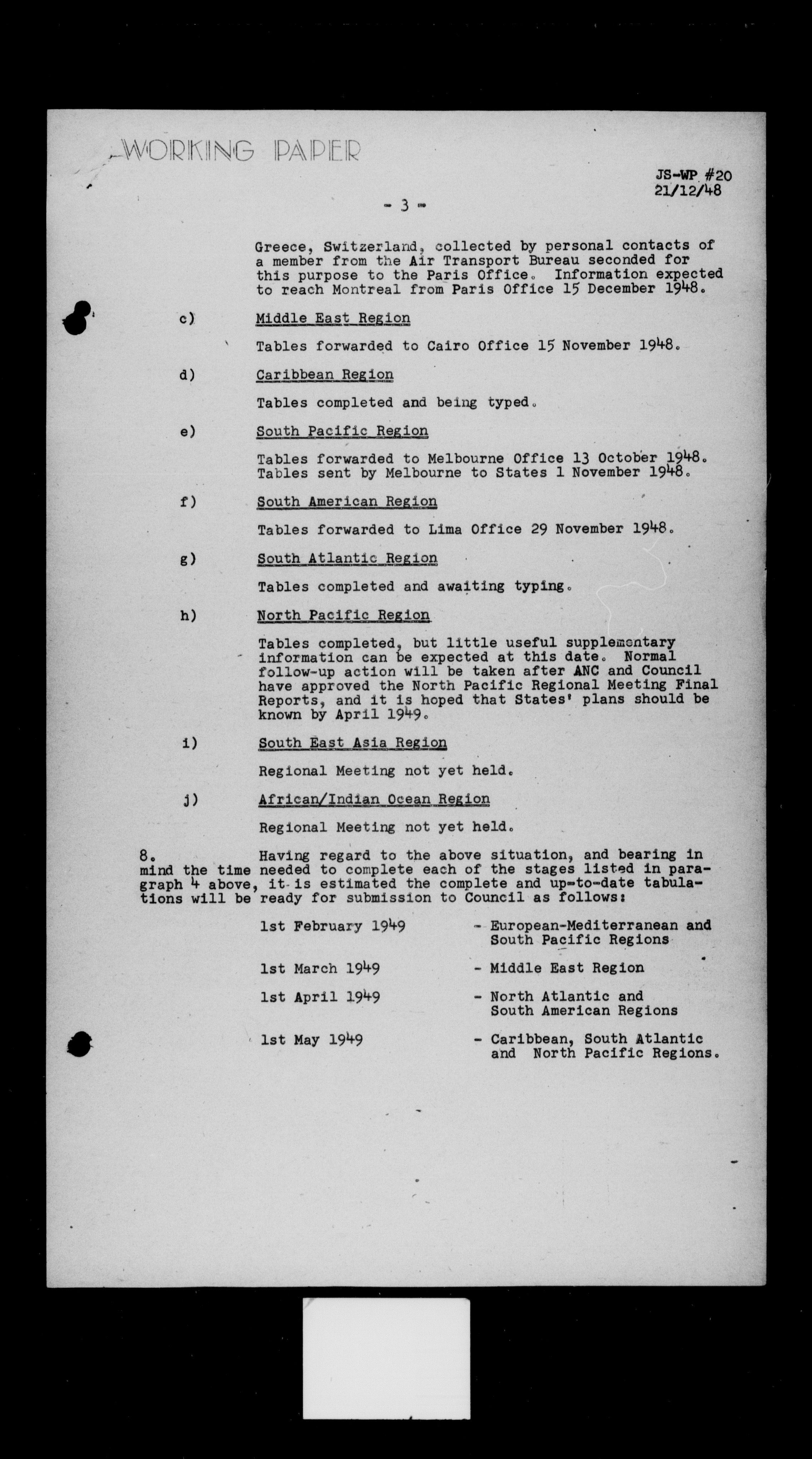 WORKING PAPER

JS-WP #20
21/12/48

- 3 -

Greece, Switzerland, collected by personal contacts of a member from the Air Transport Bureau seconded for this purpose to the Paris Office. Information expected to reach Montreal from Paris Office 15 December 1948.

c) Middle East Region

Tables forwarded to Cairo Office 15 November 1948.

d) Caribbean Region

Tables completed and being typed.

e) South Pacific Region

Tables forwarded to Melbourne Office 13 October 1948. Tables sent by Melbourne to States 1 November 1948.

f) South American Region

Tables forwarded to Lima Office 29 November 1948.

g) South Atlantic Region

Tables completed and awaiting typing.

h) North Pacific Region

Tables completed, but little useful supplementary information can be expected at this date. Normal follow-up action will be taken after ANC and Council have approved the North Pacific Regional Meeting Final Reports, and it is hoped that States' plans should be known by April 1949.

i) South East Asia Region

Regional Meeting not yet held.

j) African/Indian Ocean Region

Regional Meeting not yet held.

8. Having regard to the above situation, and bearing in mind the time needed to complete each of the stages listed in paragraph 4 above, it is estimated the complete and up-to-date tabulations will be ready for submission to Council as follows:

1st February 1949 - European-Mediterranean and South Pacific Regions

1st March 1949 - Middle East Region

1st April 1949 - North Atlantic and South American Regions

1st May 1949 - Caribbean, South Atlantic and North Pacific Regions.